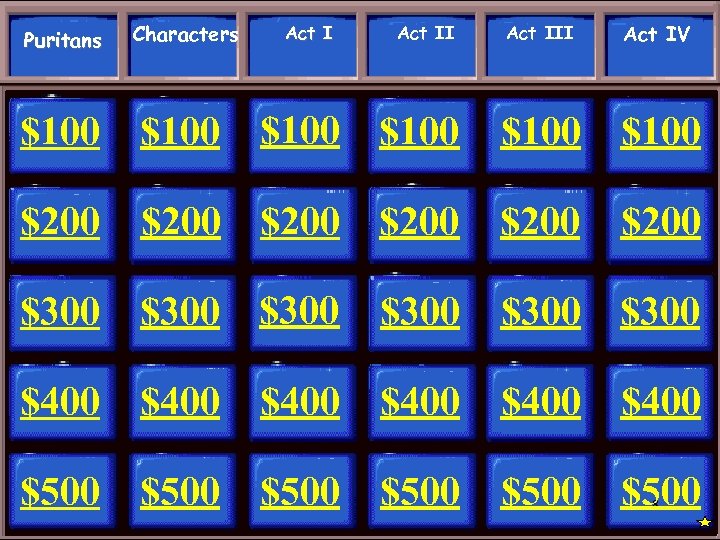 | Puritans | Characters | Act I | Act II | Act III | Act IV |
|---|---|---|---|---|---|
| \$100 | \$100 | \$100 | \$100 | \$100 | \$100 |
| \$200 | \$200 | \$200 | \$200 | \$200 | \$200 |
| \$300 | \$300 | \$300 | \$300 | \$300 | \$300 |
| \$400 | \$400 | \$400 | \$400 | \$400 | \$400 |
| \$500 | \$500 | \$500 | \$500 | \$500 | \$500 |